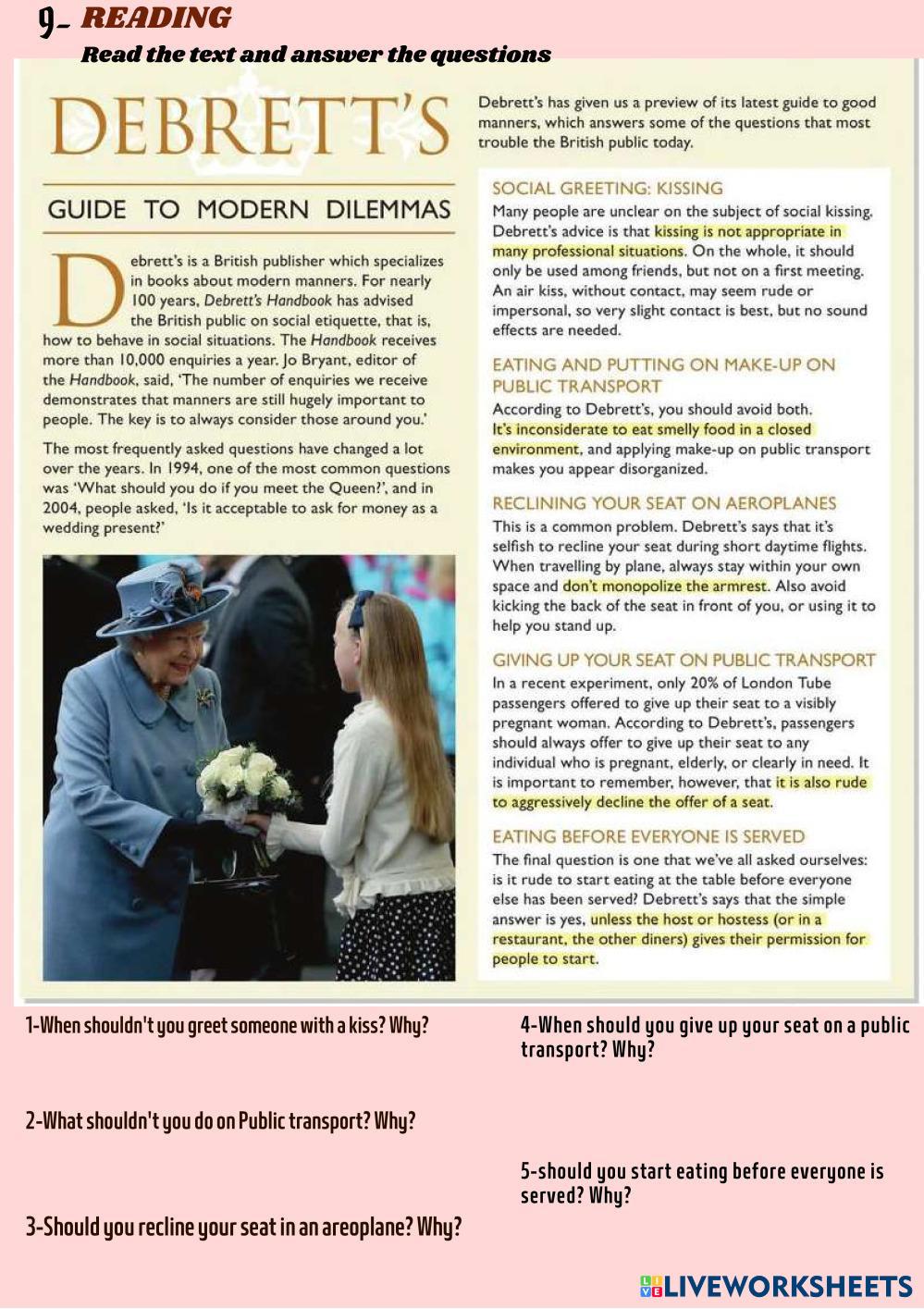 9- READING

Read the text and answer the questions

DEBRETT'S

GUIDE TO MODERN DILEMMAS

Debrett's is a British publisher which specializes in books about modern manners. For nearly 100 years, Debrett's Handbook has advised the British public on social etiquette, that is, how to behave in social situations. The Handbook receives more than 10,000 enquiries a year. Jo Bryant, editor of the Handbook, said, 'The number of enquiries we receive demonstrates that manners are still hugely important to people. The key is to always consider those around you.'

The most frequently asked questions have changed a lot over the years. In 1994, one of the most common questions was 'What should you do if you meet the Queen?', and in 2004, people asked, 'Is it acceptable to ask for money as a wedding present?'

Debrett's has given us a preview of its latest guide to good manners, which answers some of the questions that most trouble the British public today.

SOCIAL GREETING: KISSING

Many people are unclear on the subject of social kissing. Debrett's advice is that kissing is not appropriate in many professional situations. On the whole, it should only be used among friends, but not on a first meeting. An air kiss, without contact, may seem rude or impersonal, so very slight contact is best, but no sound effects are needed.

EATING AND PUTTING ON MAKE-UP ON PUBLIC TRANSPORT

According to Debrett's, you should avoid both. It's inconsiderate to eat smelly food in a closed environment, and applying make-up on public transport makes you appear disorganized.

RECLINING YOUR SEAT ON AEROPLANES

This is a common problem. Debrett's says that it's selfish to recline your seat during short daytime flights. When travelling by plane, always stay within your own space and don't monopolize the armrest. Also avoid kicking the back of the seat in front of you, or using it to help you stand up.

GIVING UP YOUR SEAT ON PUBLIC TRANSPORT

In a recent experiment, only 20% of London Tube passengers offered to give up their seat to a visibly pregnant woman. According to Debrett's, passengers should always offer to give up their seat to any individual who is pregnant, elderly, or clearly in need. It is important to remember, however, that it is also rude to aggressively decline the offer of a seat.

EATING BEFORE EVERYONE IS SERVED

The final question is one that we've all asked ourselves: is it rude to start eating at the table before everyone else has been served? Debrett's says that the simple answer is yes, unless the host or hostess (or in a restaurant, the other diners) gives their permission for people to start.

1-When shouldn't you greet someone with a kiss? Why?

2-What shouldn't you do on Public transport? Why?

3-Should you recline your seat in an areoplane? Why?

4-When should you give up your seat on a public transport? Why?

5-should you start eating before everyone is served? Why?

LIVEWORKSHEETS